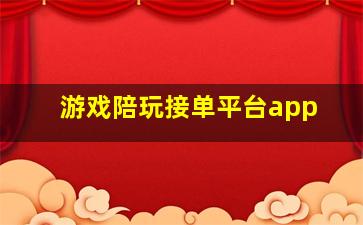 游戏陪玩接单平台app